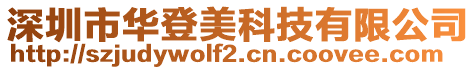 深圳市华登美科技有限公司
http://szjudywolf2.cn.coovee.com